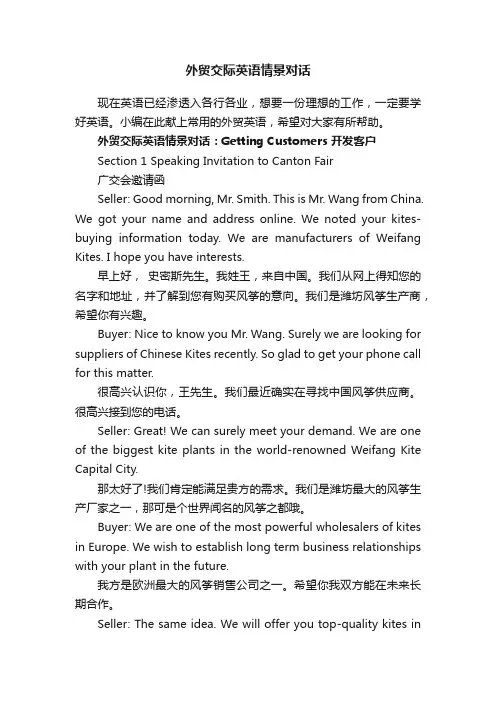 外贸交际英语情景对话

现在英语已经渗透入各行各业，想要一份理想的工作，一定要学好英语。小编在此献上常用的外贸英语，希望对大家有所帮助。

外贸交际英语情景对话：Getting Customers 开发客户

Section 1 Speaking Invitation to Canton Fair

广交会邀请函

Seller: Good morning, Mr. Smith. This is Mr. Wang from China. We got your name and address online. We noted your kites-buying information today. We are manufacturers of Weifang Kites. I hope you have interests.

早上好， 史密斯先生。我姓王，来自中国。我们从网上得知您的名字和地址，并了解到您有购买风筝的意向。我们是潍坊风筝生产商，希望你有兴趣。

Buyer: Nice to know you Mr. Wang. Surely we are looking for suppliers of Chinese Kites recently. So glad to get your phone call for this matter.

很高兴认识你，王先生。我们最近确实在寻找中国风筝供应商。很高兴接到您的电话。

Seller: Great! We can surely meet your demand. We are one of the biggest kite plants in the world-renowned Weifang Kite Capital City.

那太好了!我们肯定能满足贵方的需求。我们是潍坊最大的风筝生产厂家之一，那可是个世界闻名的风筝之都哦。

Buyer: We are one of the most powerful wholesalers of kites in Europe. We wish to establish long term business relationships with your plant in the future.

我方是欧洲最大的风筝销售公司之一。希望你我双方能在未来长期合作。

Seller: The same idea. We will offer you top-quality kites in